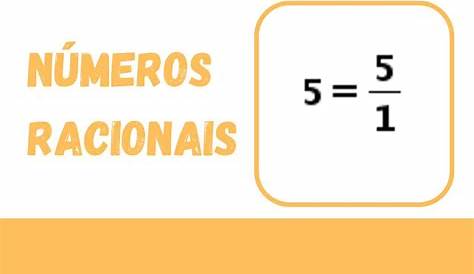 NÚMEROS RACIONAIS

$5 = \frac{5}{1}$